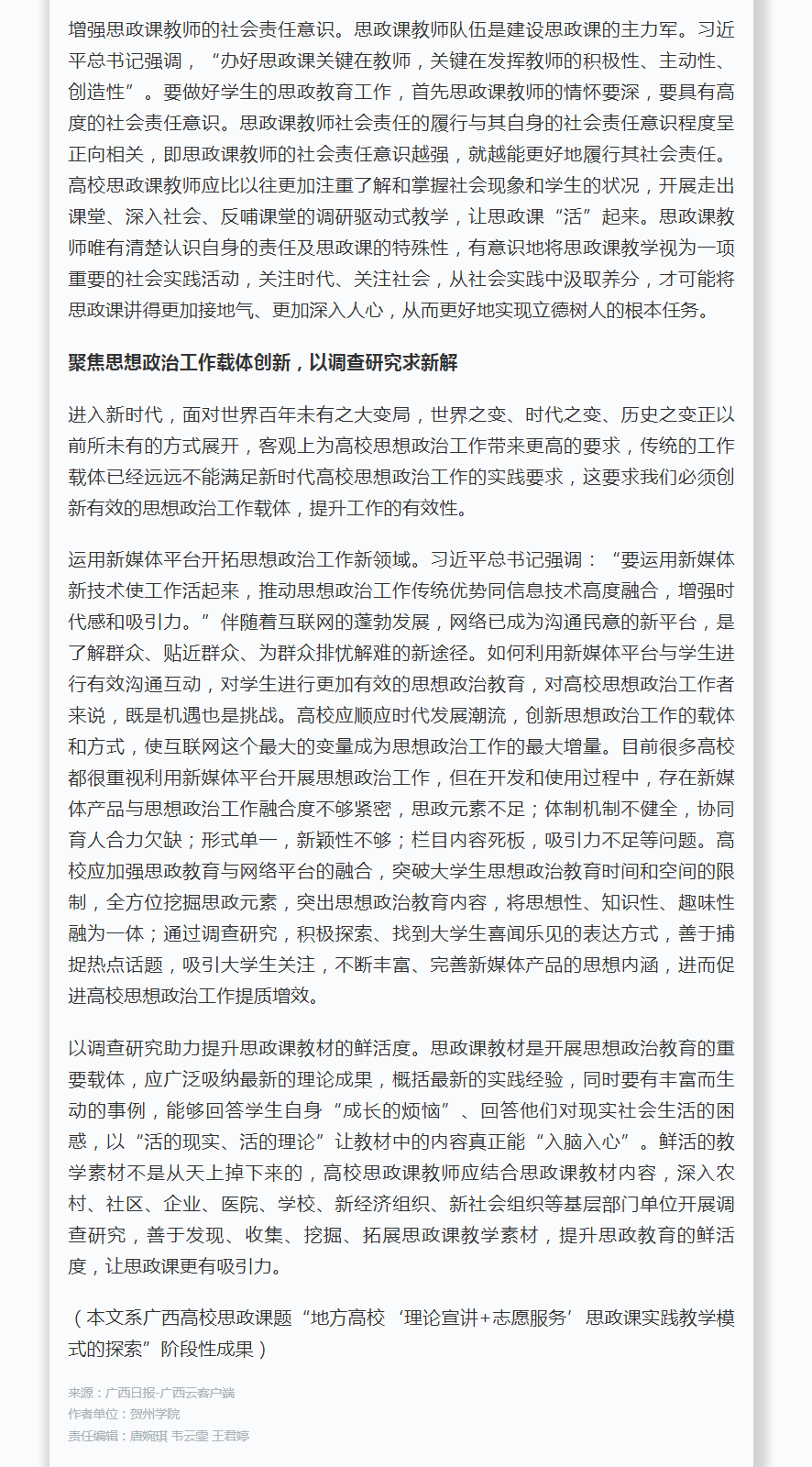 增强思政课教师的社会责任意识。思政课教师队伍是建设思政课的主力军。习近平总书记强调，“办好思政课关键在教师，关键在发挥教师的积极性、主动性、创造性”。要做好学生的思政教育工作，首先思政课教师的情怀要深，要具有高度的社会责任意识。思政课教师社会责任的履行与其自身的社会责任意识程度呈正向相关，即思政课教师的社会责任意识越强，就越能更好地履行其社会责任。高校思政课教师应比以往更加注重了解和掌握社会现象和学生的状况，开展走出课堂、深入社会、反哺课堂的调研驱动式教学，让思政课“活”起来。思政课教师唯有清楚认识自身的责任及思政课的特殊性，有意识地将思政课教学视为一项重要的社会实践活动，关注时代、关注社会，从社会实践中汲取养分，才可能将思政课讲得更加接地气、更加深入人心，从而更好地实现立德树人的根本任务。

聚焦思想政治工作载体创新，以调查研究求新解

进入新时代，面对世界百年未有之大变局，世界之变、时代之变、历史之变正以前所未有的方式展开，客观上为高校思想政治工作带来更高的要求，传统的工作载体已经远远不能满足新时代高校思想政治工作的实践要求，这要求我们必须创新有效的思想政治工作载体，提升工作的有效性。

运用新媒体平台开拓思想政治工作新领域。习近平总书记强调：“要运用新媒体新技术使工作活起来，推动思想政治工作传统优势同信息技术高度融合，增强时代感和吸引力。”伴随着互联网的蓬勃发展，网络已成为沟通民意的新平台，是了解群众、贴近群众、为群众排忧解难的新途径。如何利用新媒体平台与学生进行有效沟通互动，对学生进行更加有效的思想政治教育，对高校思想政治工作者来说，既是机遇也是挑战。高校应顺应时代发展潮流，创新思想政治工作的载体和方式，使互联网这个最大的变量成为思想政治工作的最大增量。目前很多高校都很重视利用新媒体平台开展思想政治工作，但在开发和使用过程中，存在新媒体产品与思想政治工作融合度不够紧密，思政元素不足；体制机制不健全，协同育人合力欠缺；形式单一，新颖性不够；栏目内容死板，吸引力不足等问题。高校应加强思政教育与网络平台的融合，突破大学生思想政治教育时间和空间的限制，全方位挖掘思政元素，突出思想政治教育内容，将思想性、知识性、趣味性融为一体；通过调查研究，积极探索、找到大学生喜闻乐见的表达方式，善于捕捉热点话题，吸引大学生关注，不断丰富、完善新媒体产品的思想内涵，进而促进高校思想政治工作提质增效。

以调查研究助力提升思政课教材的鲜活度。思政课教材是开展思想政治教育的重要载体，应广泛吸纳最新的理论成果，概括最新的实践经验，同时要有丰富而生动的事例，能够回答学生自身“成长的烦恼”、回答他们对现实社会生活的困惑，以“活的现实、活的理论”让教材中的内容真正能“入脑入心”。鲜活的教学素材不是从天上掉下来的，高校思政课教师应结合思政课教材内容，深入农村、社区、企业、医院、学校、新经济组织、新社会组织等基层部门单位开展调查研究，善于发现、收集、挖掘、拓展思政课教学素材，提升思政教育的鲜活度，让思政课更有吸引力。

（本文系广西高校思政课题“地方高校‘理论宣讲+志愿服务’思政课实践教学模式的探索”阶段性成果）

来源：广西日报-广西云客户端
作者单位：贺州学院
责任编辑：唐婉琪 韦云雯 王君婷